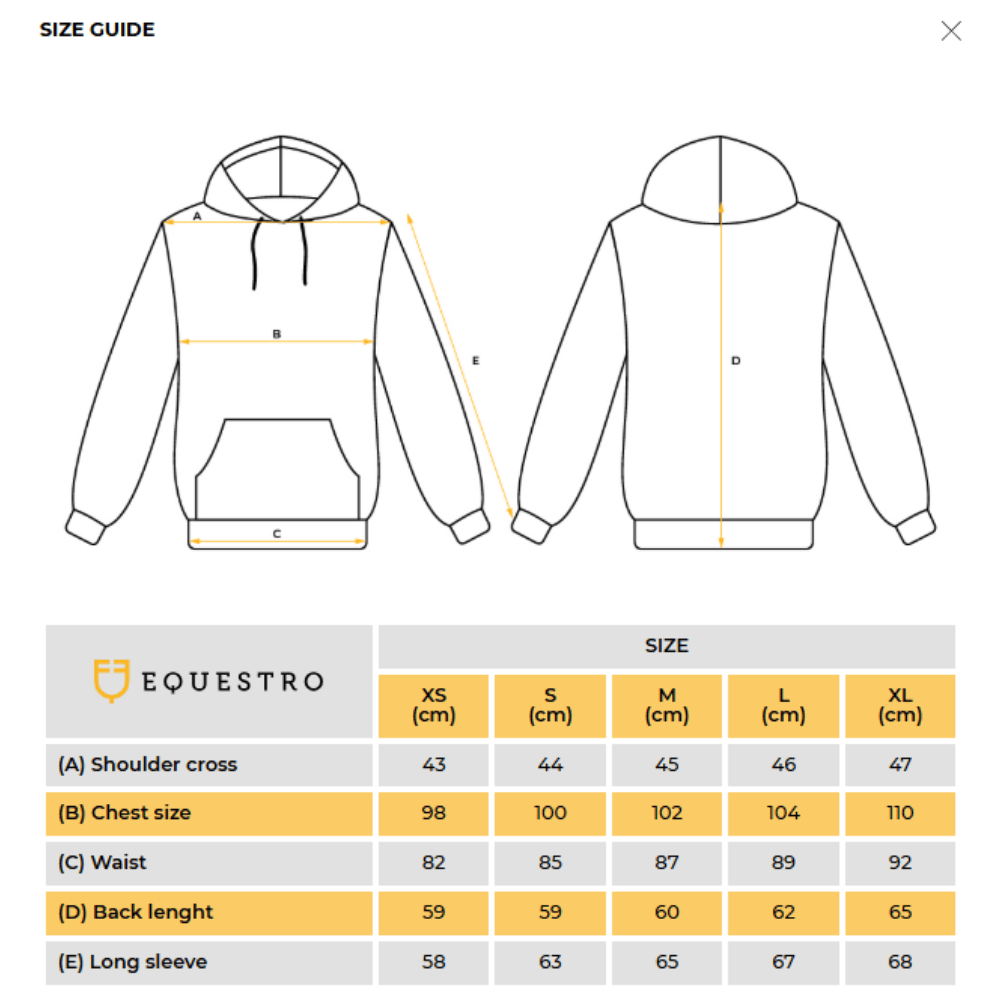 SIZE GUIDE

A

B

E

C

D

| EQUESTRO | SIZE | | | | |
|---|---|---|---|---|---|
| | XS (cm) | S (cm) | M (cm) | L (cm) | XL (cm) |
| (A) Shoulder cross | 43 | 44 | 45 | 46 | 47 |
| (B) Chest size | 98 | 100 | 102 | 104 | 110 |
| (C) Waist | 82 | 85 | 87 | 89 | 92 |
| (D) Back lenght | 59 | 59 | 60 | 62 | 65 |
| (E) Long sleeve | 58 | 63 | 65 | 67 | 68 |